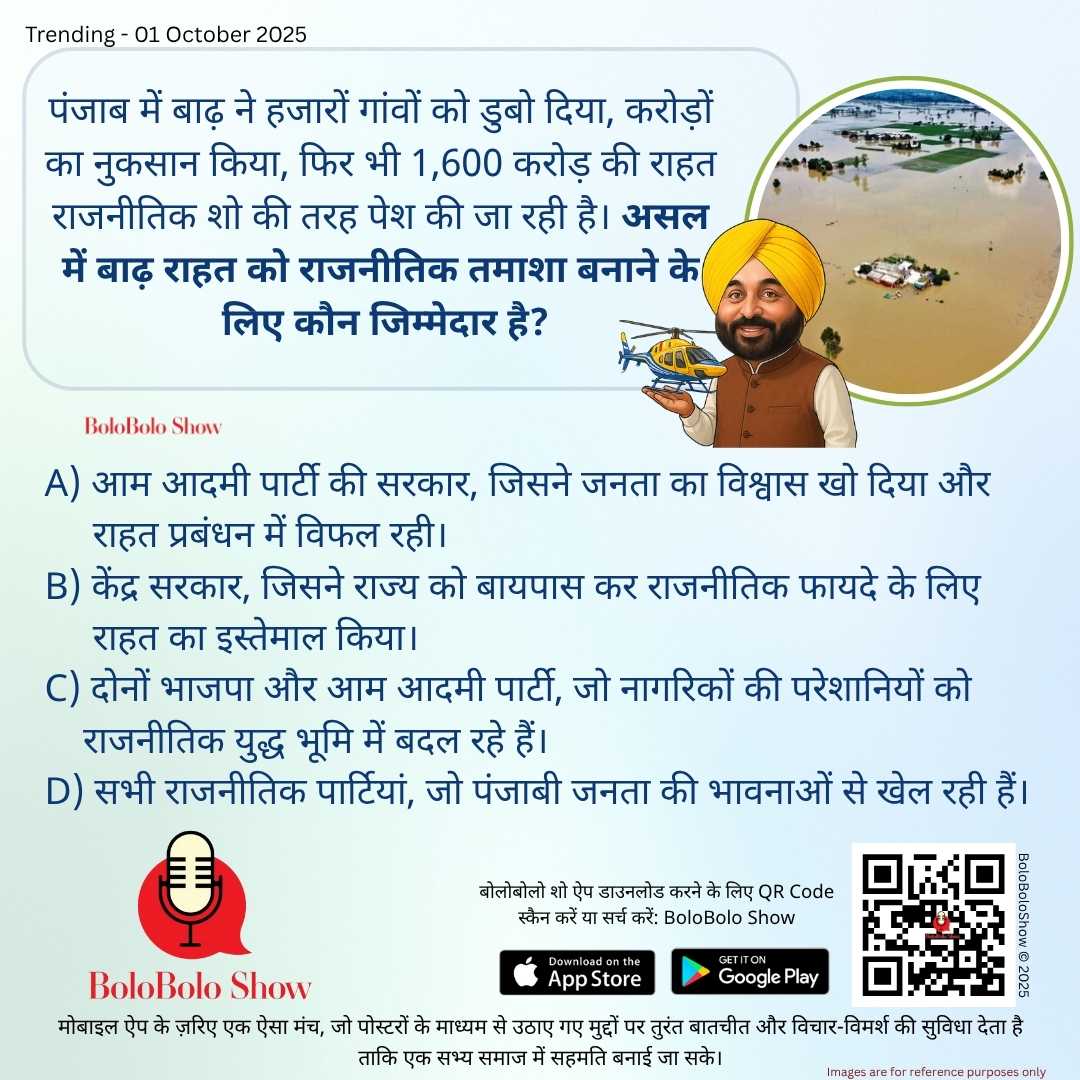 Trending - 01 October 2025

पंजाब में बाढ़ ने हजारों गांवों को डुबो दिया, करोड़ों का नुकसान किया, फिर भी 1,600 करोड़ की राहत राजनीतिक शो की तरह पेश की जा रही है। असल में बाढ़ राहत को राजनीतिक तमाशा बनाने के लिए कौन जिम्मेदार है?

BoloBolo Show

A) आम आदमी पार्टी की सरकार, जिसने जनता का विश्वास खो दिया और राहत प्रबंधन में विफल रही।
B) केंद्र सरकार, जिसने राज्य को बायपास कर राजनीतिक फायदे के लिए राहत का इस्तेमाल किया।
C) दोनों भाजपा और आम आदमी पार्टी, जो नागरिकों की परेशानियों को राजनीतिक युद्ध भूमि में बदल रहे हैं।
D) सभी राजनीतिक पार्टियां, जो पंजाबी जनता की भावनाओं से खेल रही हैं।

BoloBolo Show

बोलोबोलो शो ऐप डाउनलोड करने के लिए QR Code स्कैन करें या सर्च करें: BoloBolo Show

Download on the App Store

GET IT ON Google Play

BoloBoloShow © 2025

मोबाइल ऐप के ज़रिए एक ऐसा मंच, जो पोस्टरों के माध्यम से उठाए गए मुद्दों पर तुरंत बातचीत और विचार-विमर्श की सुविधा देता है ताकि एक सभ्य समाज में सहमति बनाई जा सके।

Images are for reference purposes only